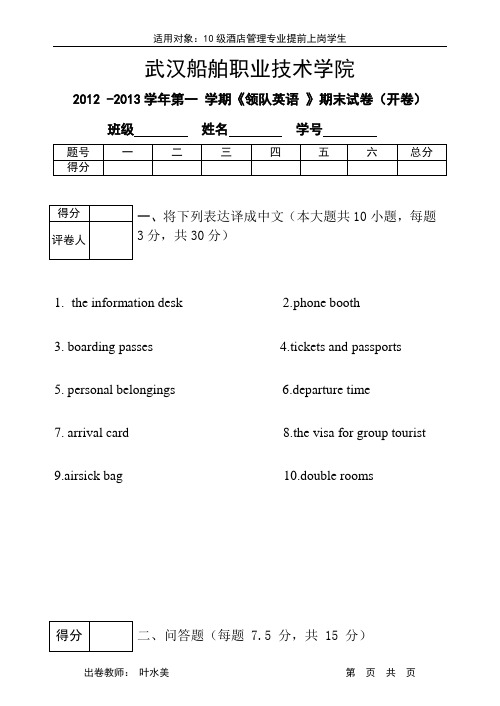 适用对象：10 级酒店管理专业提前上岗学生

武汉船舶职业技术学院

2012 -2013 学年第一 学期《领队英语 》期末试卷（开卷）

班级________ 姓名________ 学号________

| 题号 | 一 | 二 | 三 | 四 | 五 | 六 | 总分 |
|---|---|---|---|---|---|---|---|
| 得分 | | | | | | | |

| 得分 | |
|---|---|
| 评卷人 | |

一、将下列表达译成中文（本大题共 10 小题，每题 3 分，共 30 分）

1. the information desk

2.phone booth

3. boarding passes

4.tickets and passports

5. personal belongings

6.departure time

7. arrival card

8.the visa for group tourist

9.airsick bag

10.double rooms

| 得分 | |
|---|---|

二、问答题（每题 7.5 分，共 15 分）

出卷教师： 叶水美

第 页 共 页